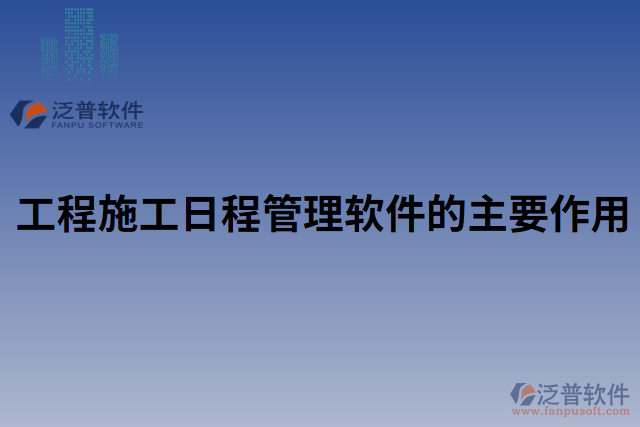 泛普软件
FANPU SOFTWARE

工程施工日程管理软件的主要作用

泛普软件
www.fanpusoft.com